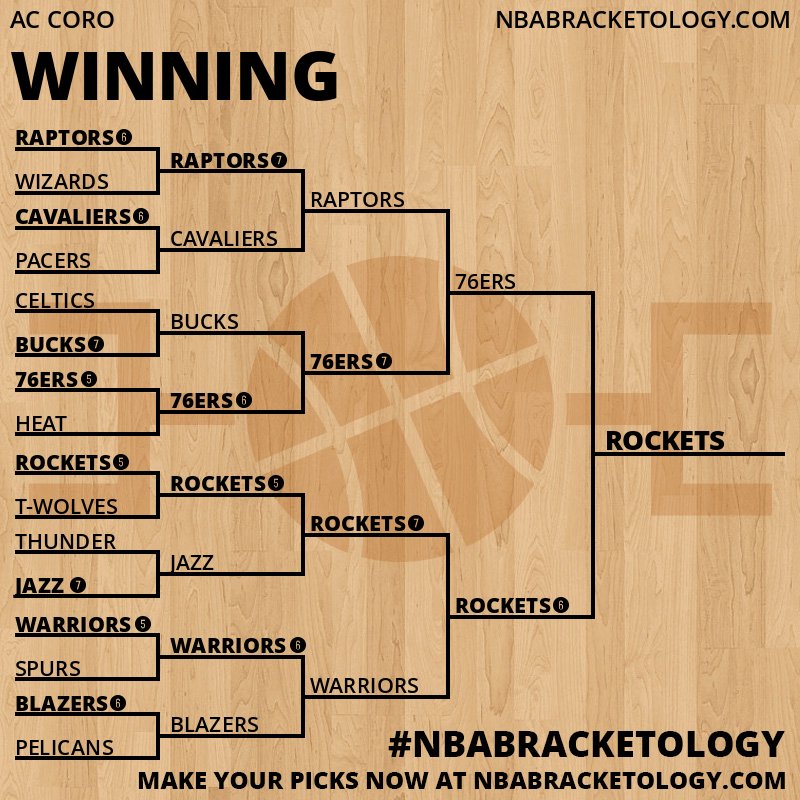 AC CORO

NBABRACKETOLOGY.COM

WINNING

RAPTORS 6
WIZARDS
CAVALIERS 6
PACERS
CELTICS
BUCKS 7
76ERS 5
HEAT
ROCKETS 5
T-WOLVES
THUNDER
JAZZ 7
WARRIORS 5
SPURS
BLAZERS 6
PELICANS

RAPTORS 7
CAVALIERS
BUCKS
76ERS 6
ROCKETS 5
JAZZ
WARRIORS 6
BLAZERS

RAPTORS
76ERS 7
ROCKETS 7
WARRIORS

76ERS
ROCKETS 6

ROCKETS

#NBABRACKETOLOGY

MAKE YOUR PICKS NOW AT NBABRACKETOLOGY.COM